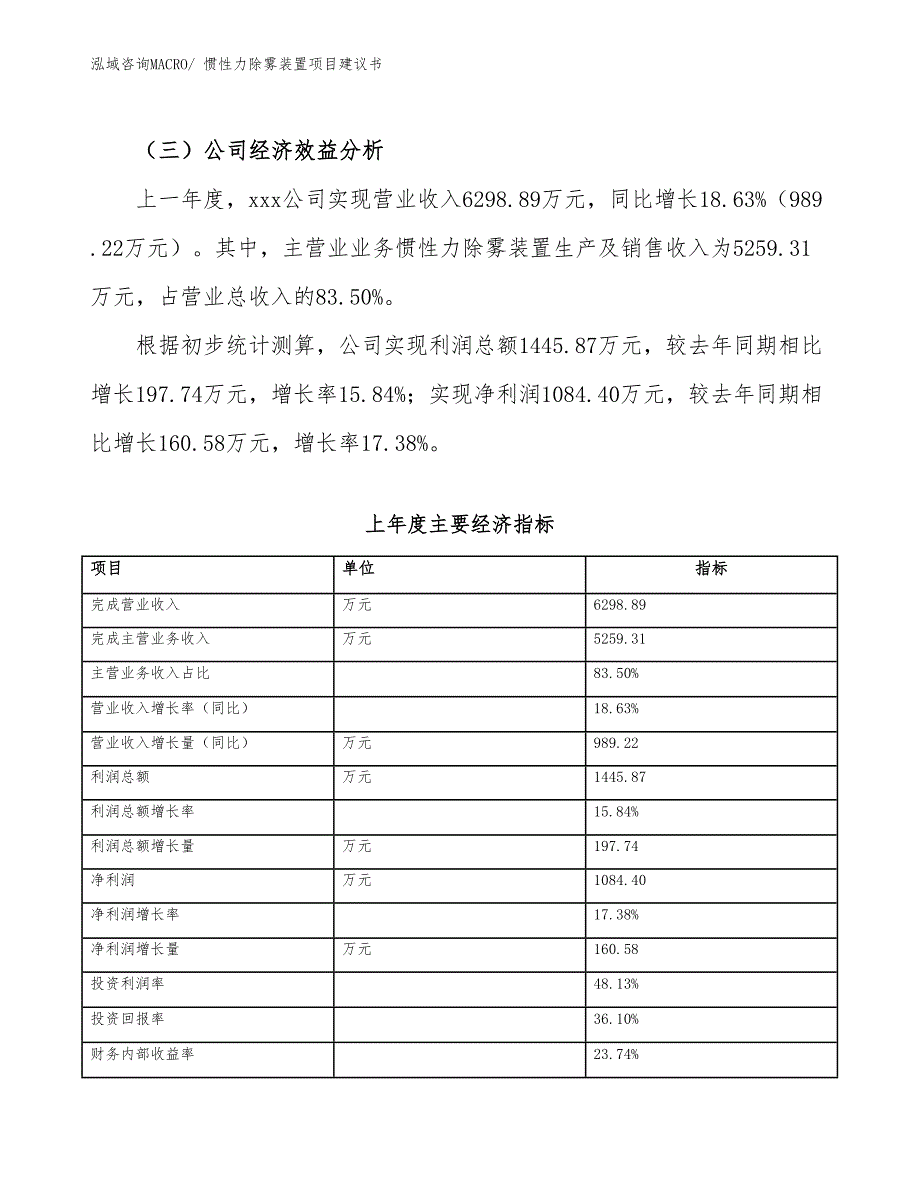 泓域咨询MACRO/ 惯性力除雾装置项目建议书

（三）公司经济效益分析

上一年度，xxx公司实现营业收入6298.89万元，同比增长18.63%（989.22万元）。其中，主营业业务惯性力除雾装置生产及销售收入为5259.31万元，占营业总收入的83.50%。

根据初步统计测算，公司实现利润总额1445.87万元，较去年同期相比增长197.74万元，增长率15.84%；实现净利润1084.40万元，较去年同期相比增长160.58万元，增长率17.38%。

上年度主要经济指标

| 项目 | 单位 | 指标 |
|---|---|---|
| 完成营业收入 | 万元 | 6298.89 |
| 完成主营业务收入 | 万元 | 5259.31 |
| 主营业务收入占比 | | 83.50% |
| 营业收入增长率（同比） | | 18.63% |
| 营业收入增长量（同比） | 万元 | 989.22 |
| 利润总额 | 万元 | 1445.87 |
| 利润总额增长率 | | 15.84% |
| 利润总额增长量 | 万元 | 197.74 |
| 净利润 | 万元 | 1084.40 |
| 净利润增长率 | | 17.38% |
| 净利润增长量 | 万元 | 160.58 |
| 投资利润率 | | 48.13% |
| 投资回报率 | | 36.10% |
| 财务内部收益率 | | 23.74% |